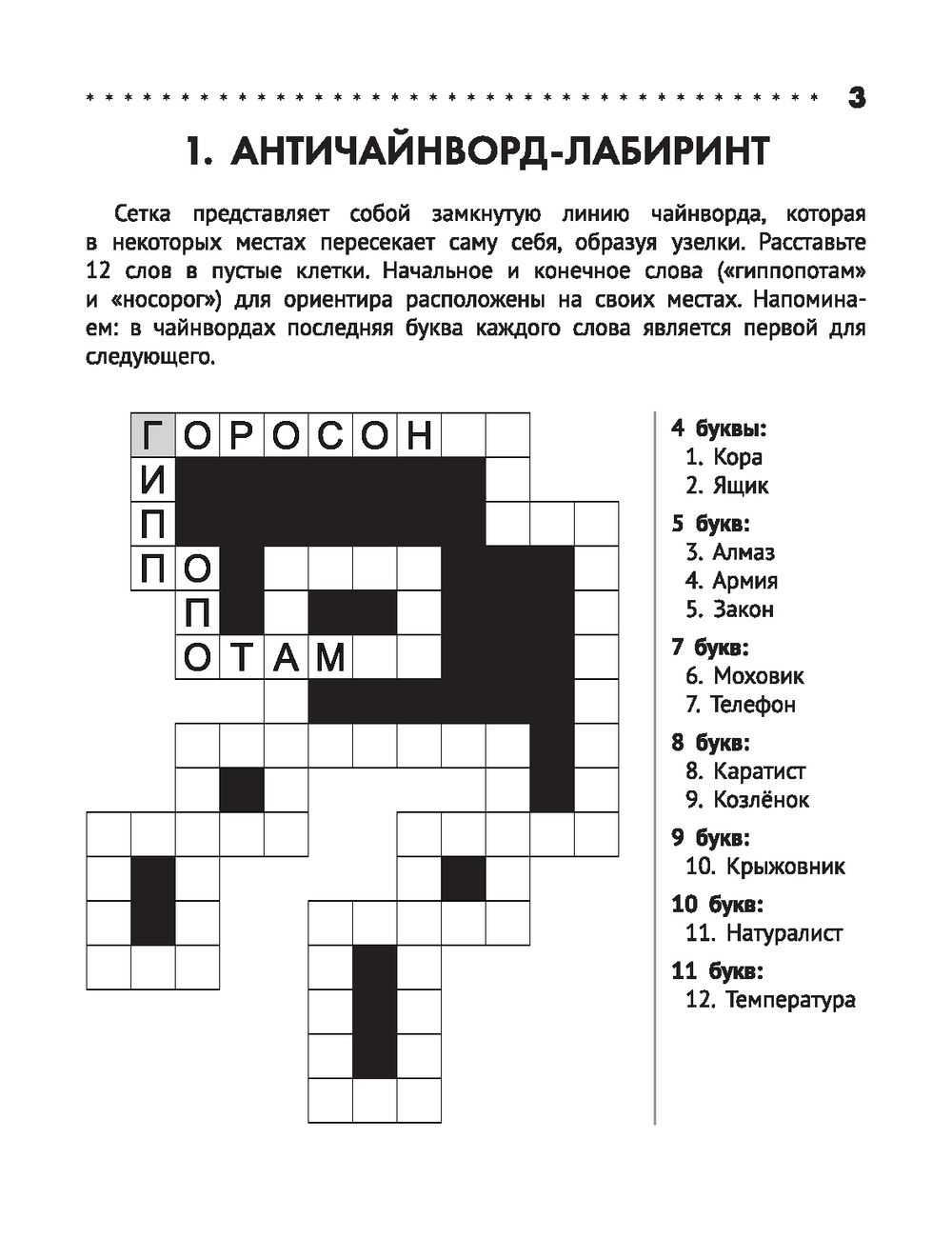 3

1. АНТИЧАЙНВОРД-ЛАБИРИНТ

Сетка представляет собой замкнутую линию чайнворда, которая в некоторых местах пересекает саму себя, образуя узелки. Расставьте 12 слов в пустые клетки. Начальное и конечное слова («гиппопотам» и «носорог») для ориентира расположены на своих местах. Напоминаем: в чайнвордах последняя буква каждого слова является первой для следующего.

Г О Р О С О Н
И
П
П О
П
О Т А М

4 буквы:
1. Кора
2. Ящик

5 букв:
3. Алмаз
4. Армия
5. Закон

7 букв:
6. Моховик
7. Телефон

8 букв:
8. Каратист
9. Козлёнок

9 букв:
10. Крыжовник

10 букв:
11. Натуралист

11 букв:
12. Температура